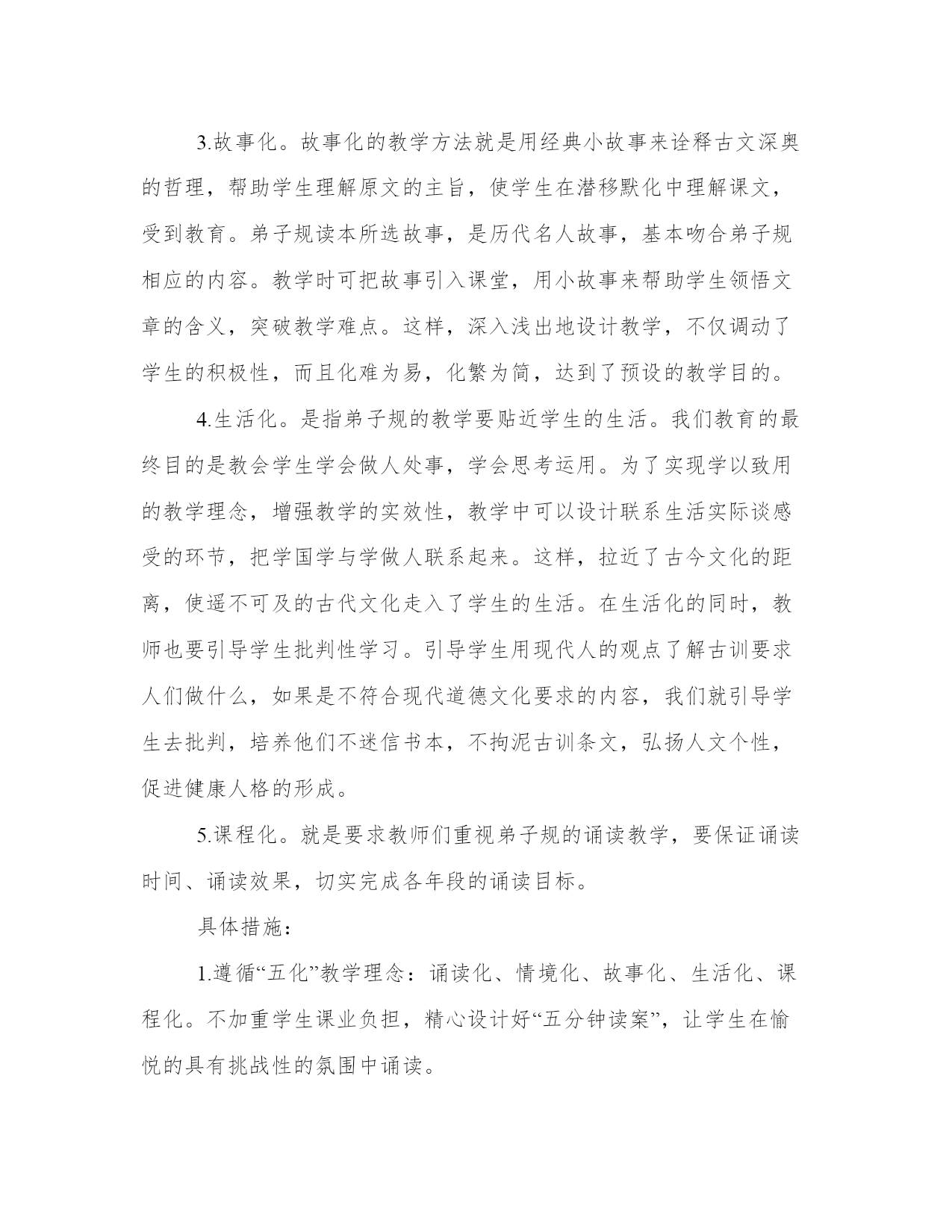 3.故事化。故事化的教学方法就是用经典小故事来诠释古文深奥的哲理，帮助学生理解原文的主旨，使学生在潜移默化中理解课文，受到教育。弟子规读本所选故事，是历代名人故事，基本吻合弟子规相应的内容。教学时可把故事引入课堂，用小故事来帮助学生领悟文章的含义，突破教学难点。这样，深入浅出地设计教学，不仅调动了学生的积极性，而且化难为易，化繁为简，达到了预设的教学目的。

4.生活化。是指弟子规的教学要贴近学生的生活。我们教育的最终目的是教会学生学会做人处事，学会思考运用。为了实现学以致用的教学理念，增强教学的实效性，教学中可以设计联系生活实际谈感受的环节，把学国学与学做人联系起来。这样，拉近了古今文化的距离，使遥不可及的古代文化走入了学生的生活。在生活化的同时，教师也要引导学生批判性学习。引导学生用现代人的观点了解古训要求人们做什么，如果是不符合现代道德文化要求的内容，我们就引导学生去批判，培养他们不迷信书本，不拘泥古训条文，弘扬人文个性，促进健康人格的形成。

5.课程化。就是要求教师们重视弟子规的诵读教学，要保证诵读时间、诵读效果，切实完成各年段的诵读目标。

具体措施：

1.遵循“五化”教学理念：诵读化、情境化、故事化、生活化、课程化。不加重学生课业负担，精心设计好“五分钟读案”，让学生在愉悦的具有挑战性的氛围中诵读。